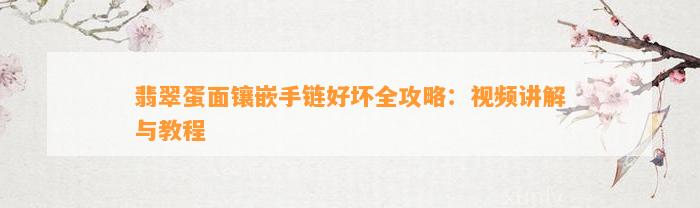 翡翠蛋面镶嵌手链好坏全攻略：视频讲解与教程